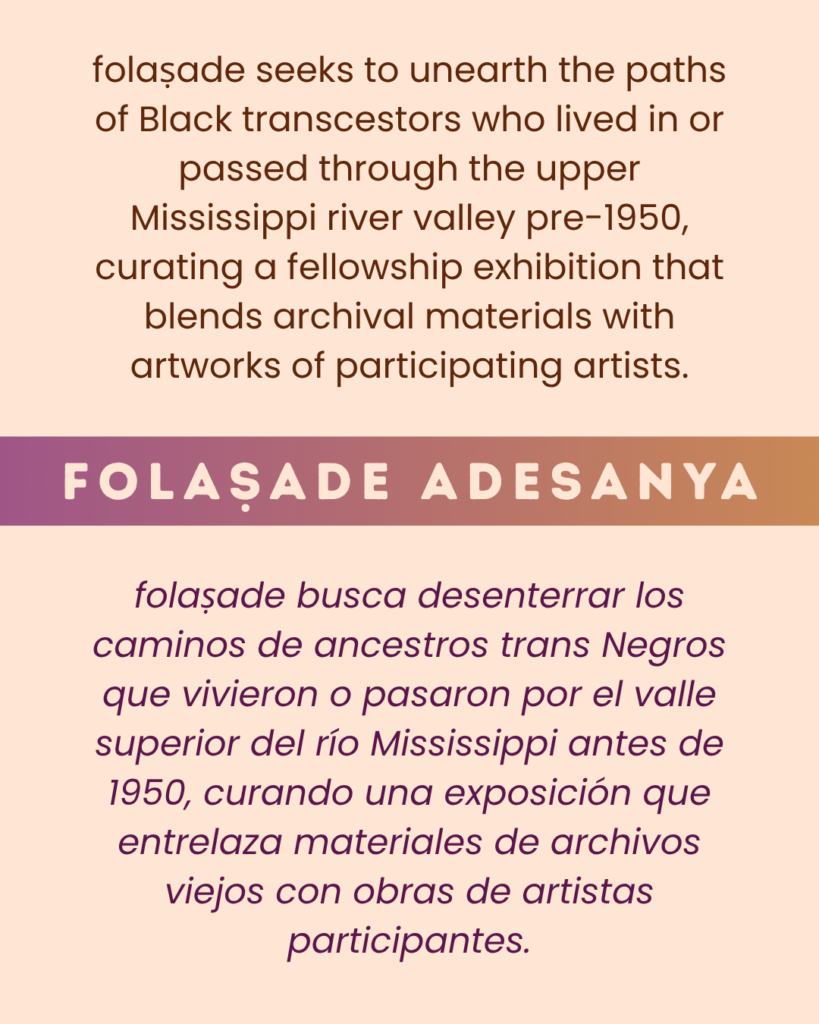 folaṣade seeks to unearth the paths of Black transcestors who lived in or passed through the upper Mississippi river valley pre-1950, curating a fellowship exhibition that blends archival materials with artworks of participating artists.

FOLAṢADE ADESANYA

folaṣade busca desenterrar los caminos de ancestros trans Negros que vivieron o pasaron por el valle superior del río Mississippi antes de 1950, curando una exposición que entrelaza materiales de archivos viejos con obras de artistas participantes.